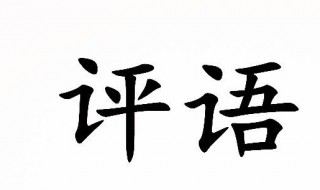 评语